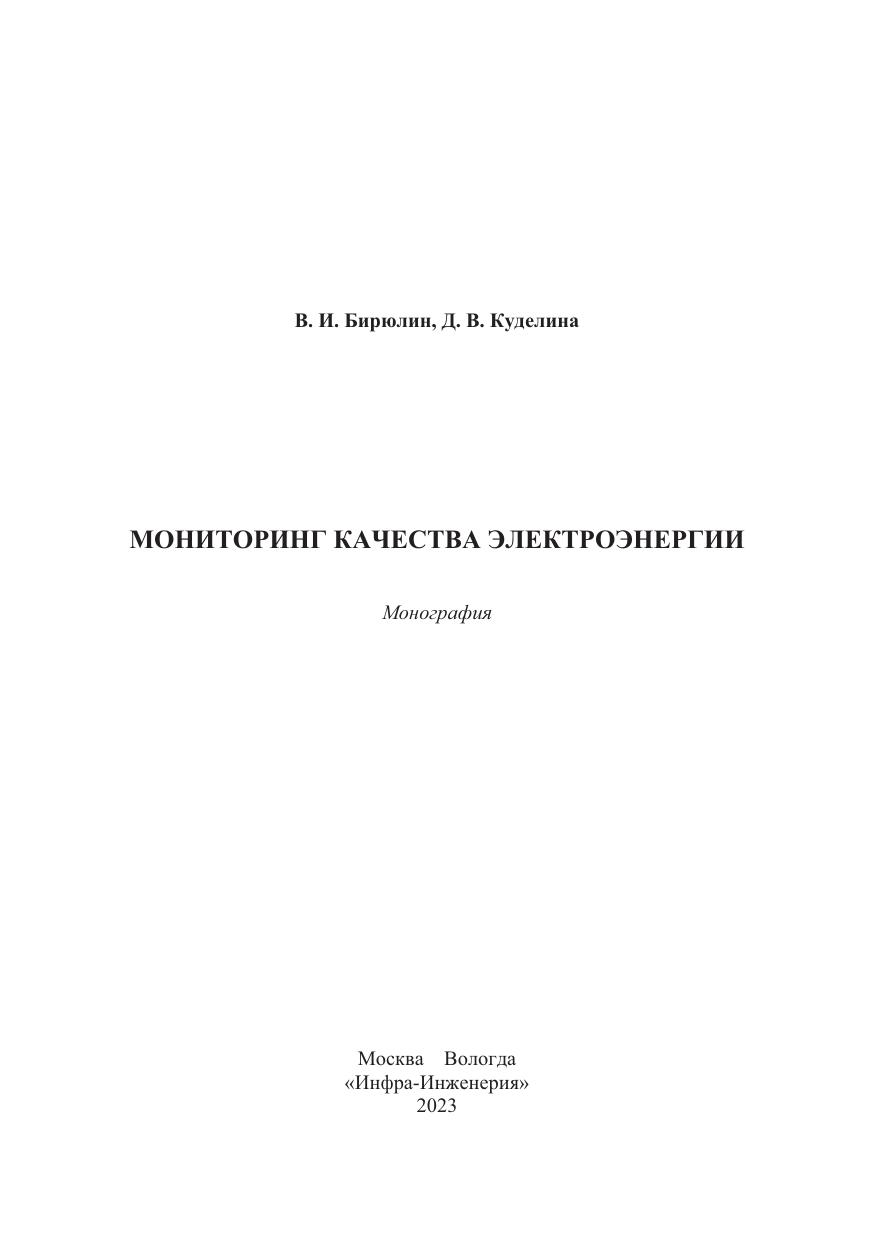 В. И. Бирюлин, Д. В. Куделина

МОНИТОРИНГ КАЧЕСТВА ЭЛЕКТРОЭНЕРГИИ

Монография

Москва Вологда
«Инфра-Инженерия»
2023